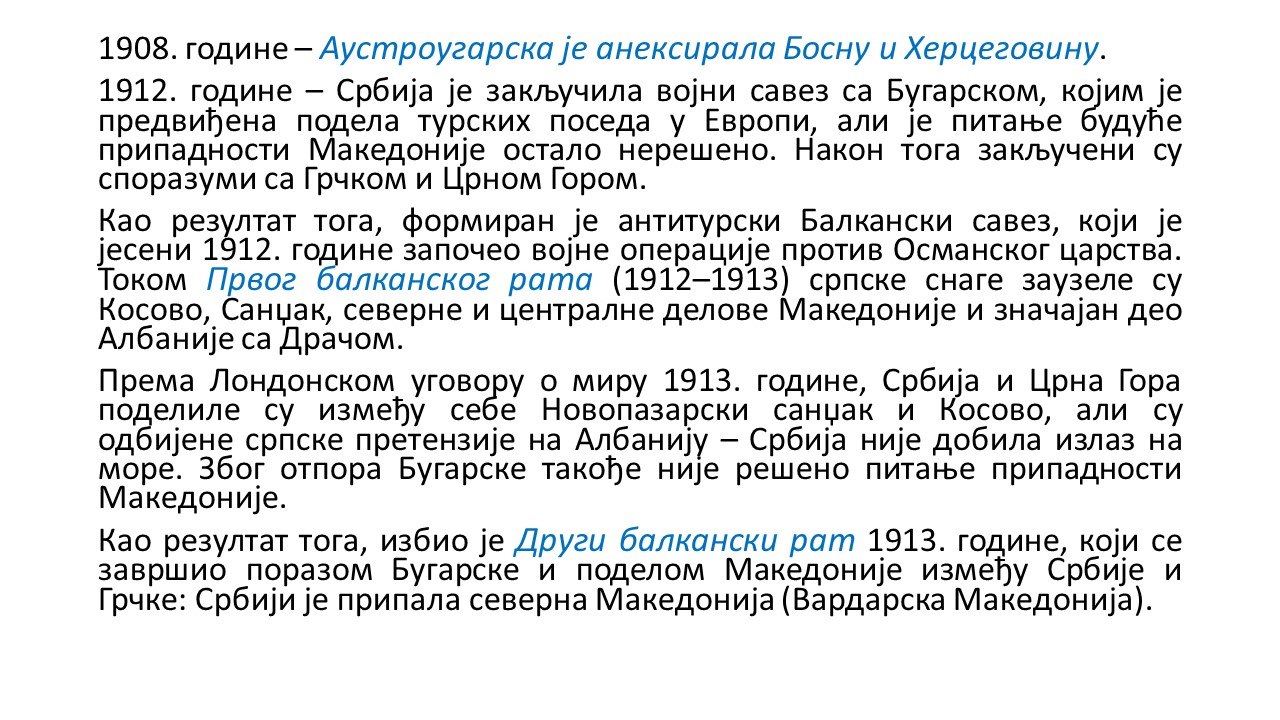 1908. године – Аустроугарска је анексирала Босну и Херцеговину.

1912. године – Србија је закључила војни савез са Бугарском, којим је предвиђена подела турских поседа у Европи, али је питање будуће припадности Македоније остало нерешено. Након тога закључени су споразуми са Грчком и Црном Гором.

Као резултат тога, формиран је антитурски Балкански савез, који је јесени 1912. године започео војне операције против Османског царства. Током Првог балканског рата (1912–1913) српске снаге заузеле су Косово, Санџак, северне и централне делове Македоније и значајан део Албаније са Драчом.

Према Лондонском уговору о миру 1913. године, Србија и Црна Гора поделиле су између себе Новопазарски санџак и Косово, али су одбијене српске претензије на Албанију – Србија није добила излаз на море. Због отпора Бугарске такође није решено питање припадности Македоније.

Као резултат тога, избио је Други балкански рат 1913. године, који се завршио поразом Бугарске и поделом Македоније између Србије и Грчке: Србији је припала северна Македонија (Вардарска Македонија).